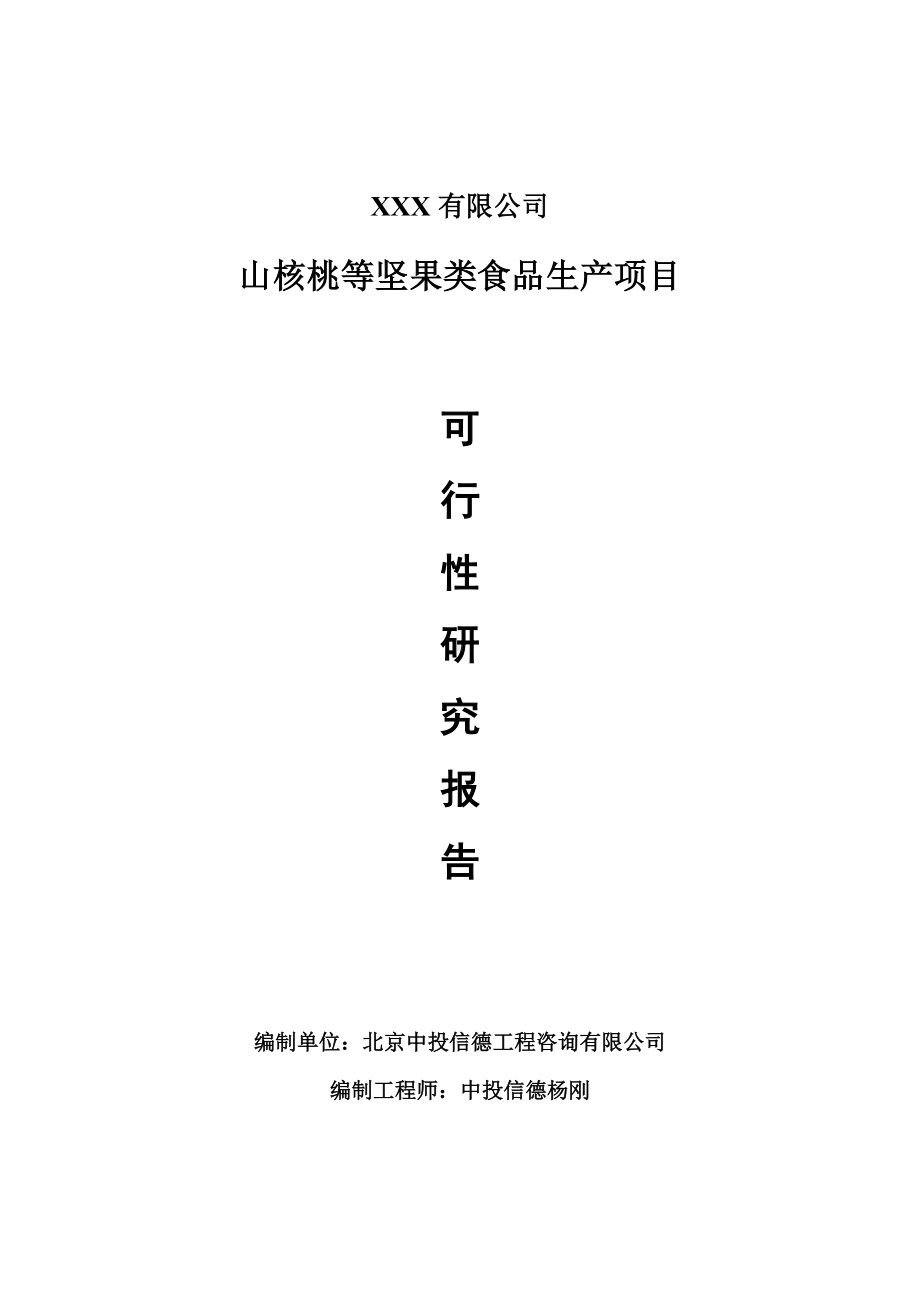 XXX 有限公司

山核桃等坚果类食品生产项目

可

行

性

研

究

报

告

编制单位：北京中投信德工程咨询有限公司

编制工程师：中投信德杨刚